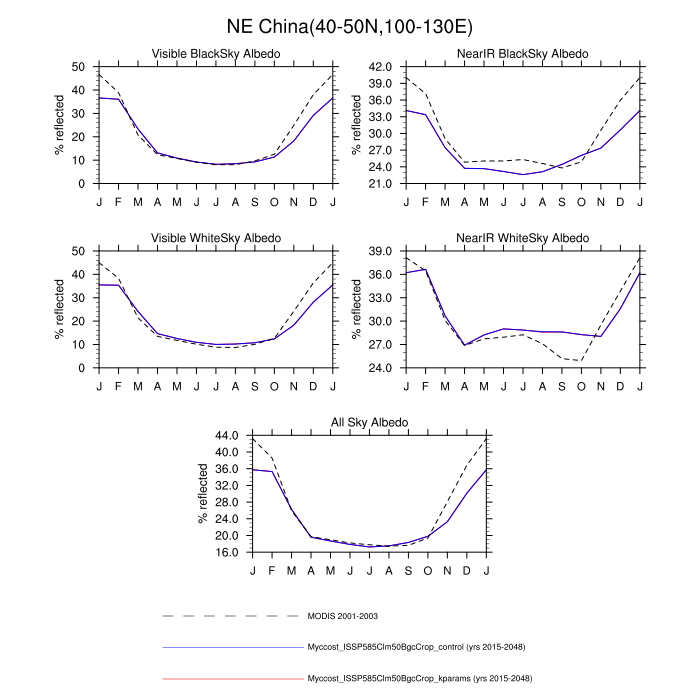 NE China(40-50N,100-130E)

Visible BlackSky Albedo

% reflected

50
40
30
20
10
0

J F M A M J J A S O N D J

NearIR BlackSky Albedo

% reflected

42.0
39.0
36.0
33.0
30.0
27.0
24.0
21.0

J F M A M J J A S O N D J

Visible WhiteSky Albedo

% reflected

50
40
30
20
10
0

J F M A M J J A S O N D J

NearIR WhiteSky Albedo

% reflected

39.0
36.0
33.0
30.0
27.0
24.0

J F M A M J J A S O N D J

All Sky Albedo

% reflected

44.0
40.0
36.0
32.0
28.0
24.0
20.0
16.0

J F M A M J J A S O N D J

MODIS 2001-2003

Myccost_ISSP585Clm50BgcCrop_control (yrs 2015-2048)

Myccost_ISSP585Clm50BgcCrop_kparams (yrs 2015-2048)